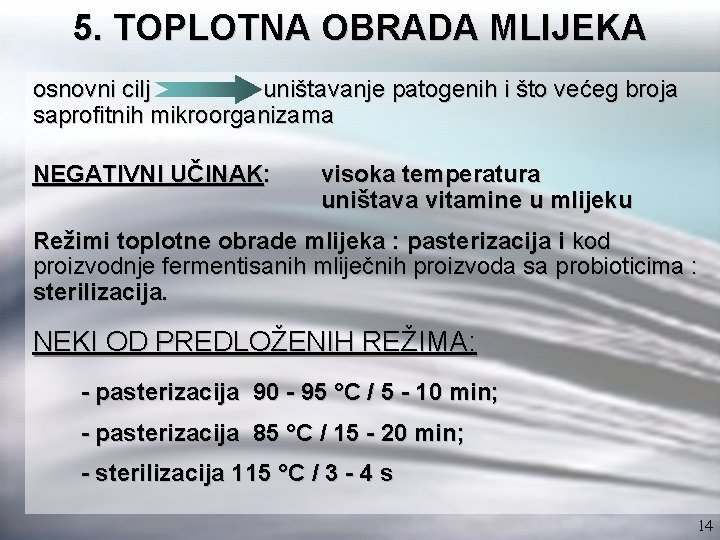 5. TOPLOTNA OBRADA MLIJEKA

osnovni cilj uništavanje patogenih i što većeg broja saprofitnih mikroorganizama

NEGATIVNI UČINAK: visoka temperatura uništava vitamine u mlijeku

Režimi toplotne obrade mlijeka : pasterizacija i kod proizvodnje fermentisanih mliječnih proizvoda sa probioticima : sterilizacija.

NEKI OD PREDLOŽENIH REŽIMA:

- pasterizacija 90 - 95 °C / 5 - 10 min;

- pasterizacija 85 °C / 15 - 20 min;

- sterilizacija 115 °C / 3 - 4 s

14